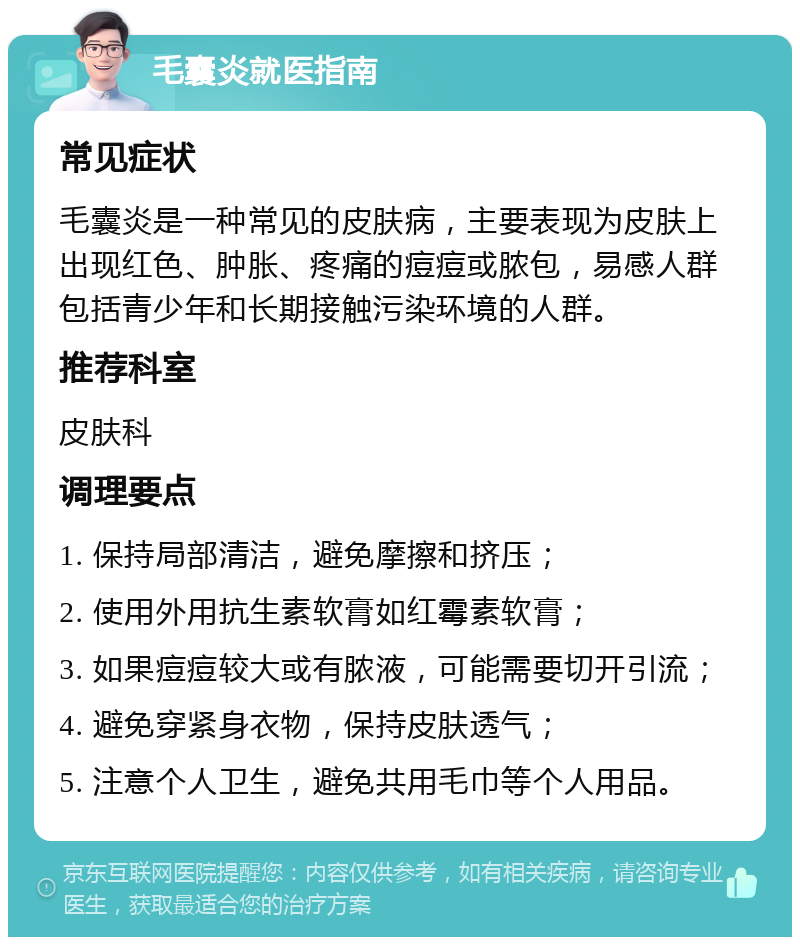 毛囊炎就医指南

常见症状

毛囊炎是一种常见的皮肤病，主要表现为皮肤上出现红色、肿胀、疼痛的痘痘或脓包，易感人群包括青少年和长期接触污染环境的人群。

推荐科室

皮肤科

调理要点

1. 保持局部清洁，避免摩擦和挤压；

2. 使用外用抗生素软膏如红霉素软膏；

3. 如果痘痘较大或有脓液，可能需要切开引流；

4. 避免穿紧身衣物，保持皮肤透气；

5. 注意个人卫生，避免共用毛巾等个人用品。

京东互联网医院提醒您：内容仅供参考，如有相关疾病，请咨询专业医生，获取最适合您的治疗方案